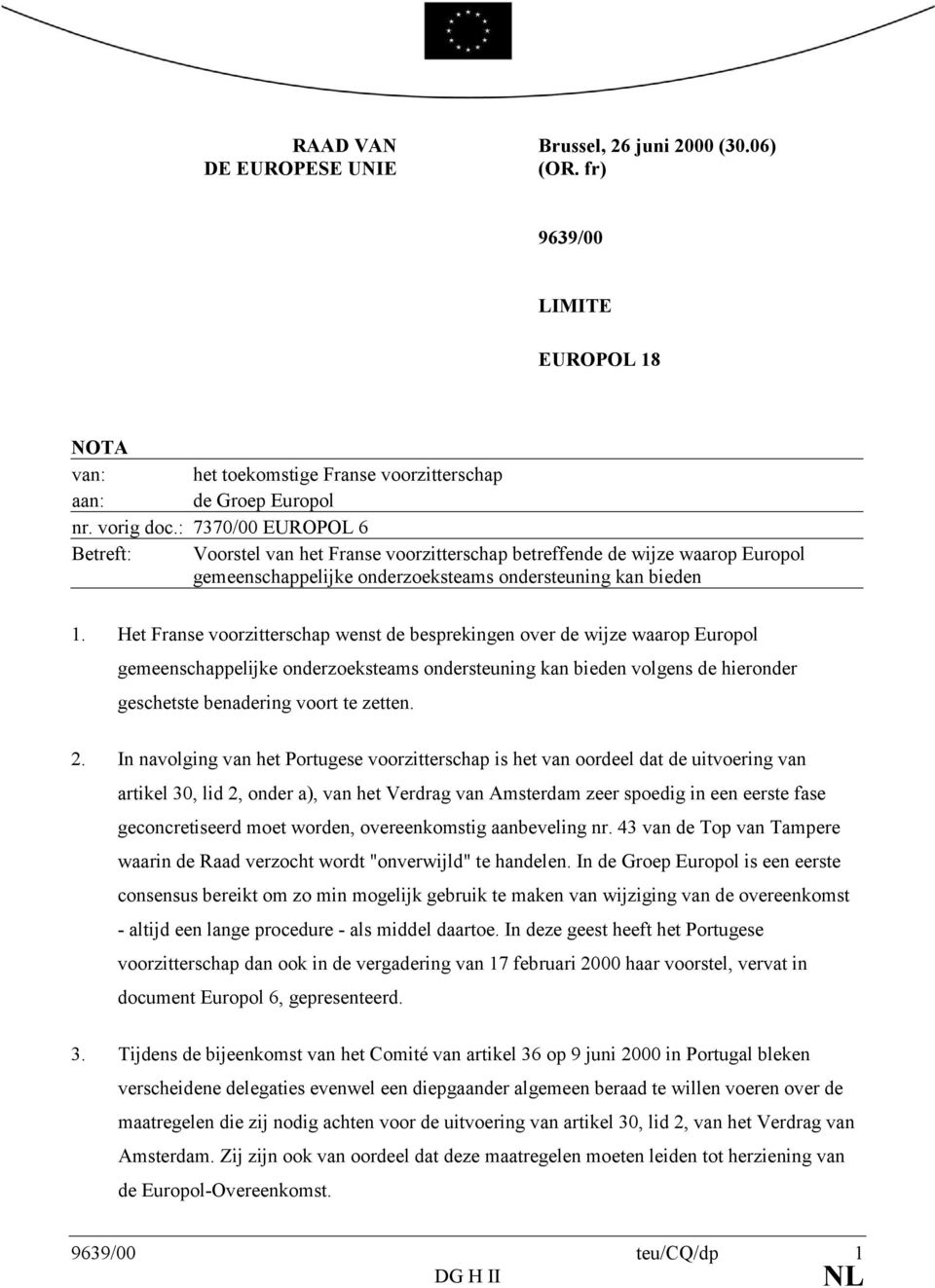 RAAD VAN
DE EUROPESE UNIE

Brussel, 26 juni 2000 (30.06)
(OR. fr)

9639/00

LIMITE

EUROPOL 18

NOTA
van: het toekomstige Franse voorzitterschap
aan: de Groep Europol
nr. vorig doc.: 7370/00 EUROPOL 6
Betreft: Voorstel van het Franse voorzitterschap betreffende de wijze waarop Europol gemeenschappelijke onderzoeksteams ondersteuning kan bieden

1. Het Franse voorzitterschap wenst de besprekingen over de wijze waarop Europol gemeenschappelijke onderzoeksteams ondersteuning kan bieden volgens de hieronder geschetste benadering voort te zetten.

2. In navolging van het Portugese voorzitterschap is het van oordeel dat de uitvoering van artikel 30, lid 2, onder a), van het Verdrag van Amsterdam zeer spoedig in een eerste fase geconcretiseerd moet worden, overeenkomstig aanbeveling nr. 43 van de Top van Tampere waarin de Raad verzocht wordt "onverwijld" te handelen. In de Groep Europol is een eerste consensus bereikt om zo min mogelijk gebruik te maken van wijziging van de overeenkomst - altijd een lange procedure - als middel daartoe. In deze geest heeft het Portugese voorzitterschap dan ook in de vergadering van 17 februari 2000 haar voorstel, vervat in document Europol 6, gepresenteerd.

3. Tijdens de bijeenkomst van het Comité van artikel 36 op 9 juni 2000 in Portugal bleken verscheidene delegaties evenwel een diepgaander algemeen beraad te willen voeren over de maatregelen die zij nodig achten voor de uitvoering van artikel 30, lid 2, van het Verdrag van Amsterdam. Zij zijn ook van oordeel dat deze maatregelen moeten leiden tot herziening van de Europol-Overeenkomst.

9639/00 teu/CQ/dp 1
DG H II NL